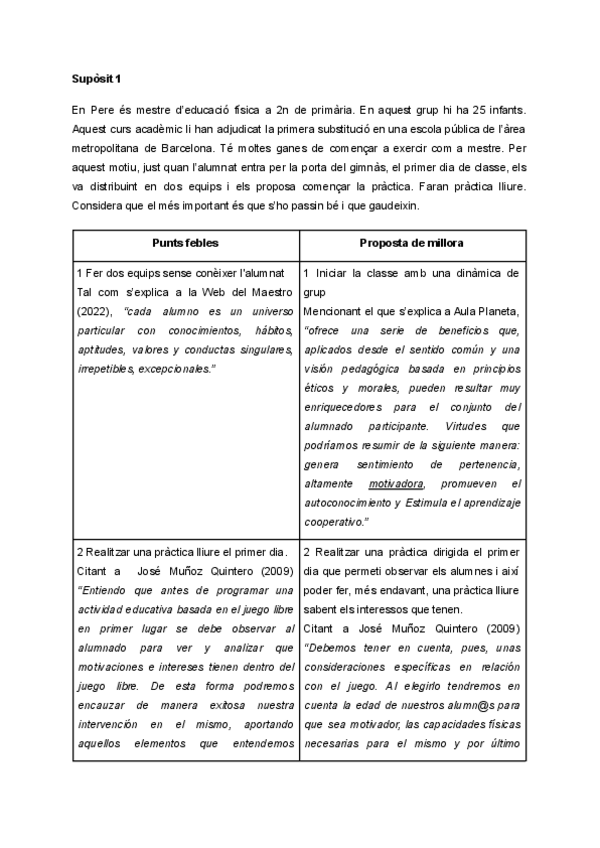 Supòsit 1

En Pere és mestre d'educació física a 2n de primària. En aquest grup hi ha 25 infants. Aquest curs acadèmic li han adjudicat la primera substitució en una escola pública de l'àrea metropolitana de Barcelona. Té moltes ganes de començar a exercir com a mestre. Per aquest motiu, just quan l'alumnat entra per la porta del gimnàs, el primer dia de classe, els va distribuint en dos equips i els proposa començar la pràctica. Faran pràctica lliure. Considera que el més important és que s'ho passin bé i que gaudeixin.

| Punts febles | Proposta de millora |
|---|---|
| 1 Fer dos equips sense conèixer l'alumnat Tal com s'explica a la Web del Maestro (2022), "cada alumno es un universo particular con conocimientos, hábitos, aptitudes, valores y conductas singulares, irrepetibles, excepcionales." | 1 Iniciar la classe amb una dinàmica de grup Mencionant el que s'explica a Aula Planeta, "ofrece una serie de beneficios que, aplicados desde el sentido común y una visión pedagógica basada en principios éticos y morales, pueden resultar muy enriquecedores para el conjunto del alumnado participante. Virtudes que podríamos resumir de la siguiente manera: genera sentimiento de pertenencia, altamente motivadora, promueven el autoconocimiento y Estimula el aprendizaje cooperativo." |
| 2 Realitzar una pràctica lliure el primer dia. Citant a José Muñoz Quintero (2009) "Entiendo que antes de programar una actividad educativa basada en el juego libre en primer lugar se debe observar al alumnado para ver y analizar que motivaciones e intereses tienen dentro del juego libre. De esta forma podremos encauzar de manera exitosa nuestra intervención en el mismo, aportando aquellos elementos que entendemos | 2 Realitzar una pràctica dirigida el primer dia que permeti observar els alumnes i així poder fer, més endavant, una pràctica lliure sabent els interessos que tenen. Citant a José Muñoz Quintero (2009) "Debemos tener en cuenta, pues, unas consideraciones específicas en relación con el juego. Al elegirlo tendremos en cuenta la edad de nuestros alumn@s para que sea motivador, las capacidades físicas necesarias para el mismo y por último |